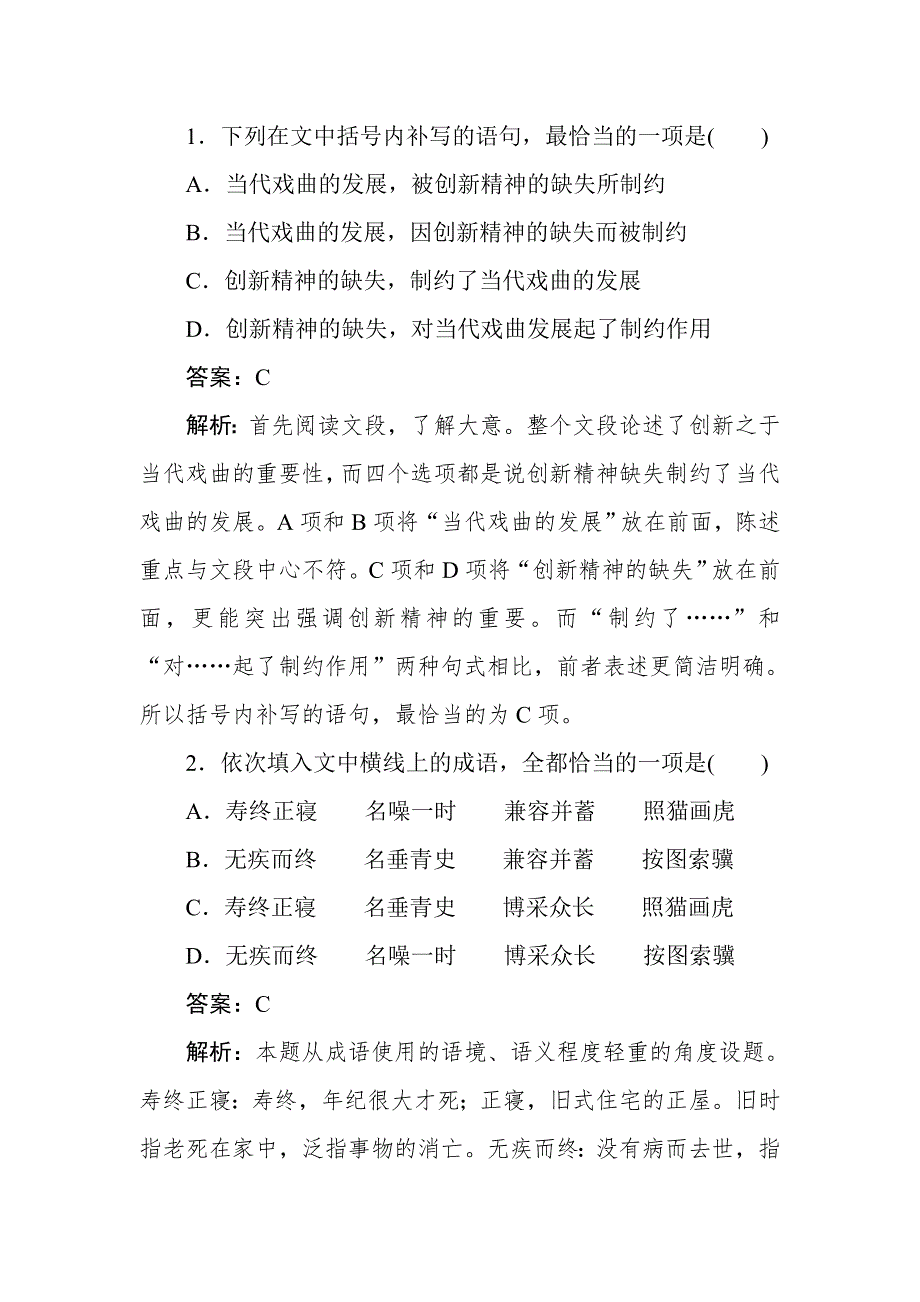 1．下列在文中括号内补写的语句，最恰当的一项是(　　)

A．当代戏曲的发展，被创新精神的缺失所制约

B．当代戏曲的发展，因创新精神的缺失而被制约

C．创新精神的缺失，制约了当代戏曲的发展

D．创新精神的缺失，对当代戏曲发展起了制约作用

答案：C

解析：首先阅读文段，了解大意。整个文段论述了创新之于当代戏曲的重要性，而四个选项都是说创新精神缺失制约了当代戏曲的发展。A 项和 B 项将“当代戏曲的发展”放在前面，陈述重点与文段中心不符。C 项和 D 项将“创新精神的缺失”放在前面，更能突出强调创新精神的重要。而“制约了……”和“对……起了制约作用”两种句式相比，前者表述更简洁明确。所以括号内补写的语句，最恰当的为 C 项。

2．依次填入文中横线上的成语，全都恰当的一项是(　　)

A．寿终正寝　　名噪一时　　兼容并蓄　　照猫画虎

B．无疾而终　　名垂青史　　兼容并蓄　　按图索骥

C．寿终正寝　　名垂青史　　博采众长　　照猫画虎

D．无疾而终　　名噪一时　　博采众长　　按图索骥

答案：C

解析：本题从成语使用的语境、语义程度轻重的角度设题。寿终正寝：寿终，年纪很大才死；正寝，旧式住宅的正屋。旧时指老死在家中，泛指事物的消亡。无疾而终：没有病而去世，指